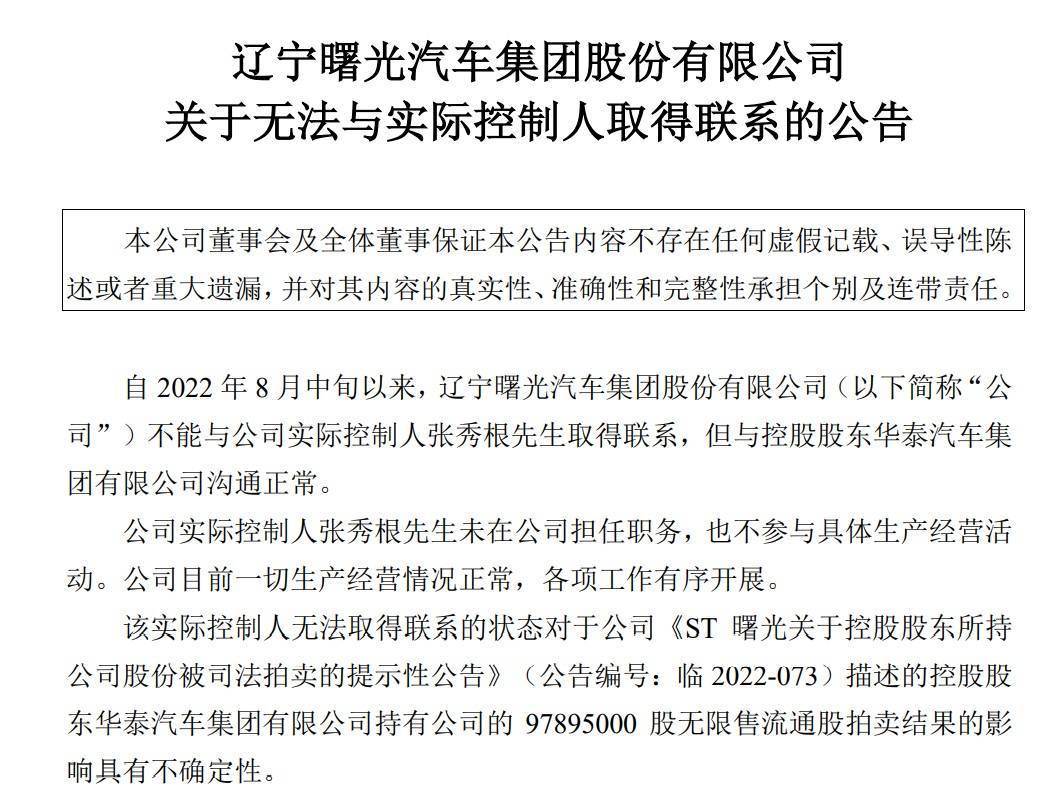 辽宁曙光汽车集团股份有限公司
关于无法与实际控制人取得联系的公告

本公司董事会及全体董事保证本公告内容不存在任何虚假记载、误导性陈述或者重大遗漏，并对其内容的真实性、准确性和完整性承担个别及连带责任。

自 2022 年 8 月中旬以来，辽宁曙光汽车集团股份有限公司（以下简称“公司”）不能与公司实际控制人张秀根先生取得联系，但与控股股东华泰汽车集团有限公司沟通正常。

公司实际控制人张秀根先生未在公司担任职务，也不参与具体生产经营活动。公司目前一切生产经营情况正常，各项工作有序开展。

该实际控制人无法取得联系的状态对于公司《ST 曙光关于控股股东所持公司股份被司法拍卖的提示性公告》（公告编号：临 2022-073）描述的控股股东华泰汽车集团有限公司持有公司的 97895000 股无限售流通股拍卖结果的影响具有不确定性。